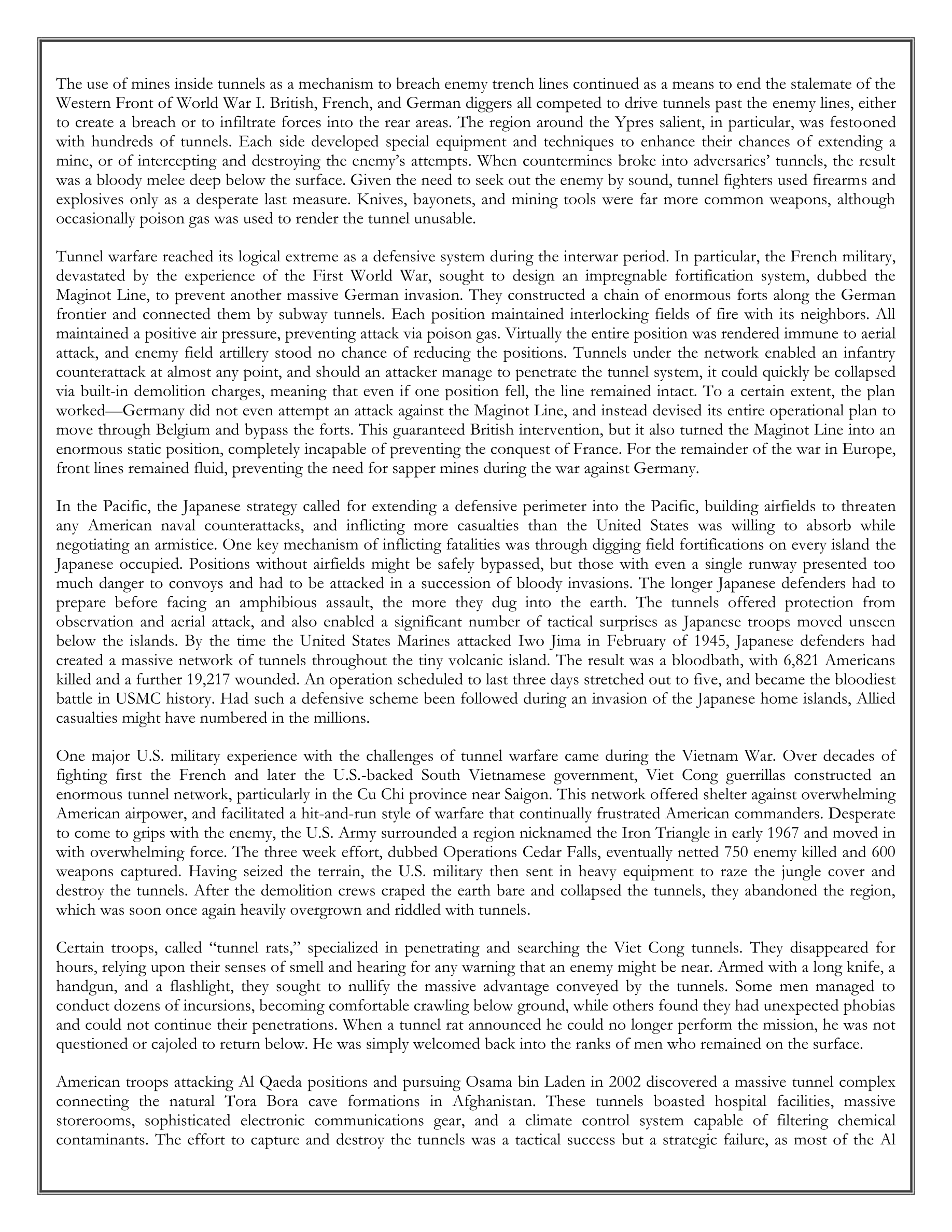 The use of mines inside tunnels as a mechanism to breach enemy trench lines continued as a means to end the stalemate of the Western Front of World War I. British, French, and German diggers all competed to drive tunnels past the enemy lines, either to create a breach or to infiltrate forces into the rear areas. The region around the Ypres salient, in particular, was festooned with hundreds of tunnels. Each side developed special equipment and techniques to enhance their chances of extending a mine, or of intercepting and destroying the enemy's attempts. When countermines broke into adversaries' tunnels, the result was a bloody melee deep below the surface. Given the need to seek out the enemy by sound, tunnel fighters used firearms and explosives only as a desperate last measure. Knives, bayonets, and mining tools were far more common weapons, although occasionally poison gas was used to render the tunnel unusable.

Tunnel warfare reached its logical extreme as a defensive system during the interwar period. In particular, the French military, devastated by the experience of the First World War, sought to design an impregnable fortification system, dubbed the Maginot Line, to prevent another massive German invasion. They constructed a chain of enormous forts along the German frontier and connected them by subway tunnels. Each position maintained interlocking fields of fire with its neighbors. All maintained a positive air pressure, preventing attack via poison gas. Virtually the entire position was rendered immune to aerial attack, and enemy field artillery stood no chance of reducing the positions. Tunnels under the network enabled an infantry counterattack at almost any point, and should an attacker manage to penetrate the tunnel system, it could quickly be collapsed via built-in demolition charges, meaning that even if one position fell, the line remained intact. To a certain extent, the plan worked—Germany did not even attempt an attack against the Maginot Line, and instead devised its entire operational plan to move through Belgium and bypass the forts. This guaranteed British intervention, but it also turned the Maginot Line into an enormous static position, completely incapable of preventing the conquest of France. For the remainder of the war in Europe, front lines remained fluid, preventing the need for sapper mines during the war against Germany.

In the Pacific, the Japanese strategy called for extending a defensive perimeter into the Pacific, building airfields to threaten any American naval counterattacks, and inflicting more casualties than the United States was willing to absorb while negotiating an armistice. One key mechanism of inflicting fatalities was through digging field fortifications on every island the Japanese occupied. Positions without airfields might be safely bypassed, but those with even a single runway presented too much danger to convoys and had to be attacked in a succession of bloody invasions. The longer Japanese defenders had to prepare before facing an amphibious assault, the more they dug into the earth. The tunnels offered protection from observation and aerial attack, and also enabled a significant number of tactical surprises as Japanese troops moved unseen below the islands. By the time the United States Marines attacked Iwo Jima in February of 1945, Japanese defenders had created a massive network of tunnels throughout the tiny volcanic island. The result was a bloodbath, with 6,821 Americans killed and a further 19,217 wounded. An operation scheduled to last three days stretched out to five, and became the bloodiest battle in USMC history. Had such a defensive scheme been followed during an invasion of the Japanese home islands, Allied casualties might have numbered in the millions.

One major U.S. military experience with the challenges of tunnel warfare came during the Vietnam War. Over decades of fighting first the French and later the U.S.-backed South Vietnamese government, Viet Cong guerrillas constructed an enormous tunnel network, particularly in the Cu Chi province near Saigon. This network offered shelter against overwhelming American airpower, and facilitated a hit-and-run style of warfare that continually frustrated American commanders. Desperate to come to grips with the enemy, the U.S. Army surrounded a region nicknamed the Iron Triangle in early 1967 and moved in with overwhelming force. The three week effort, dubbed Operations Cedar Falls, eventually netted 750 enemy killed and 600 weapons captured. Having seized the terrain, the U.S. military then sent in heavy equipment to raze the jungle cover and destroy the tunnels. After the demolition crews craped the earth bare and collapsed the tunnels, they abandoned the region, which was soon once again heavily overgrown and riddled with tunnels.

Certain troops, called "tunnel rats," specialized in penetrating and searching the Viet Cong tunnels. They disappeared for hours, relying upon their senses of smell and hearing for any warning that an enemy might be near. Armed with a long knife, a handgun, and a flashlight, they sought to nullify the massive advantage conveyed by the tunnels. Some men managed to conduct dozens of incursions, becoming comfortable crawling below ground, while others found they had unexpected phobias and could not continue their penetrations. When a tunnel rat announced he could no longer perform the mission, he was not questioned or cajoled to return below. He was simply welcomed back into the ranks of men who remained on the surface.

American troops attacking Al Qaeda positions and pursuing Osama bin Laden in 2002 discovered a massive tunnel complex connecting the natural Tora Bora cave formations in Afghanistan. These tunnels boasted hospital facilities, massive storerooms, sophisticated electronic communications gear, and a climate control system capable of filtering chemical contaminants. The effort to capture and destroy the tunnels was a tactical success but a strategic failure, as most of the Al